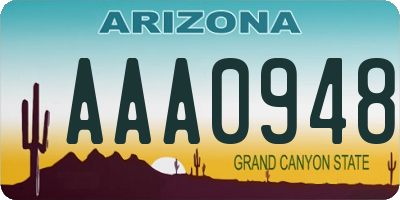 ARIZONA

AAA0948

GRAND CANYON STATE